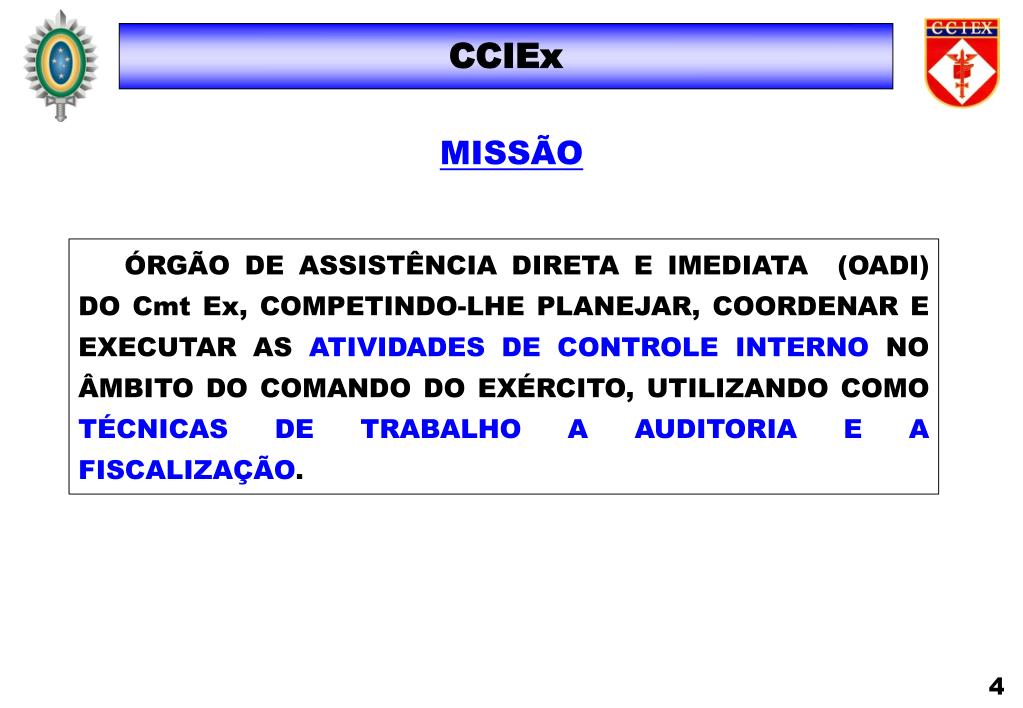 CCIEx

CCIEX

MISSÃO

ÓRGÃO DE ASSISTÊNCIA DIRETA E IMEDIATA (OADI) DO Cmt Ex, COMPETINDO-LHE PLANEJAR, COORDENAR E EXECUTAR AS ATIVIDADES DE CONTROLE INTERNO NO ÂMBITO DO COMANDO DO EXÉRCITO, UTILIZANDO COMO TÉCNICAS DE TRABALHO A AUDITORIA E A FISCALIZAÇÃO.

4